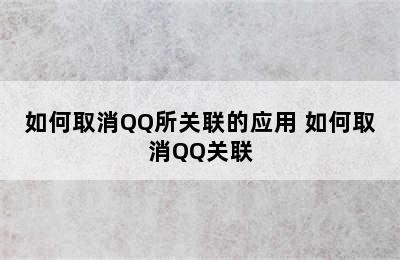 如何取消QQ所关联的应用 如何取消QQ关联